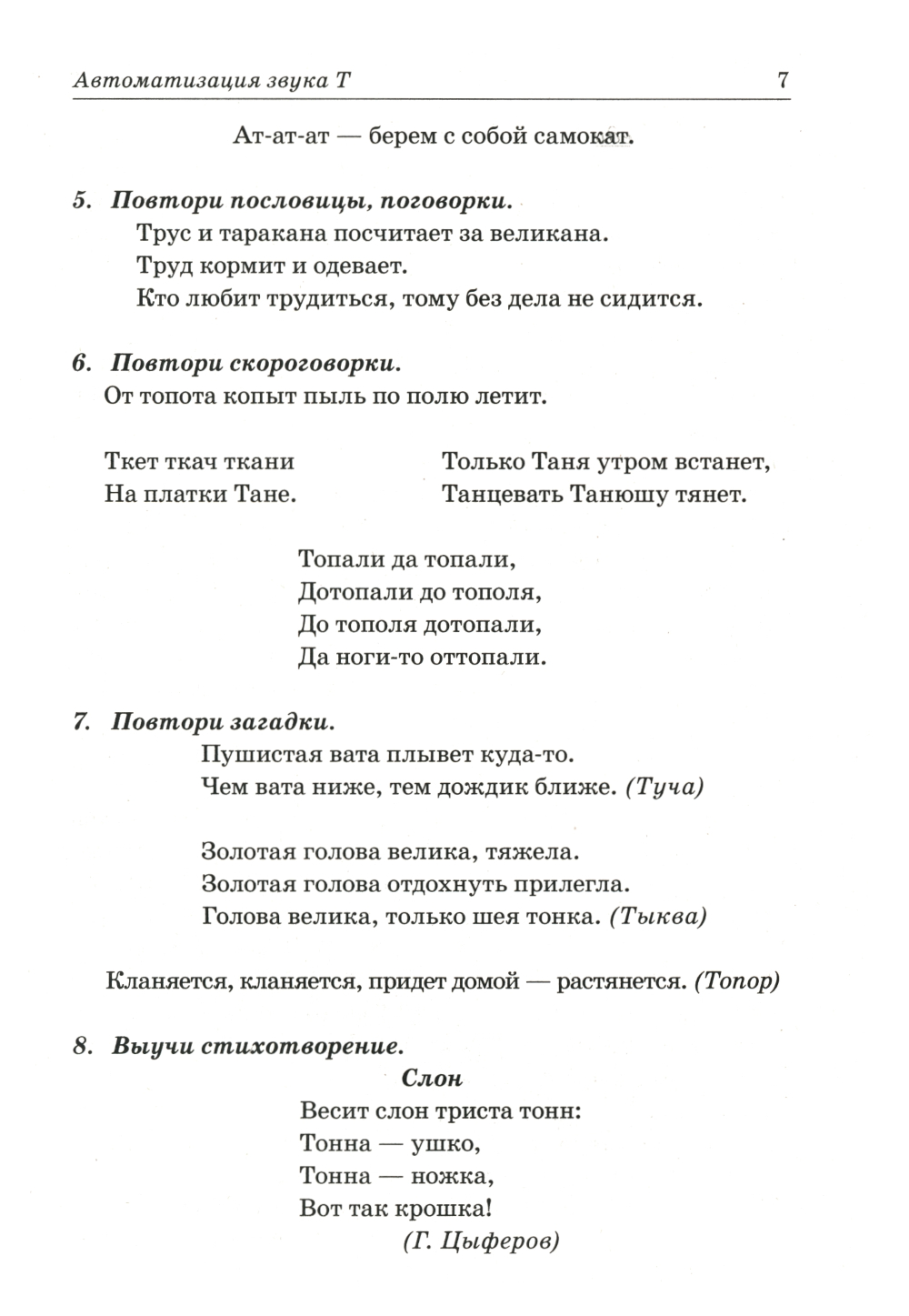 Автоматизация звука Т 7

Ат-ат-ат — берем с собой самокат.

5. Повтори пословицы, поговорки.
Трус и таракана посчитает за великана.
Труд кормит и одевает.
Кто любит трудиться, тому без дела не сидится.

6. Повтори скороговорки.
От топота копыт пыль по полю летит.

Ткет ткач ткани
На платки Тане.

Только Таня утром встанет,
Танцевать Танюшу тянет.

Топали да топали,
Дотопали до тополя,
До тополя дотопали,
Да ноги-то оттопали.

7. Повтори загадки.
Пушистая вата плывет куда-то.
Чем вата ниже, тем дождик ближе. (Туча)

Золотая голова велика, тяжела.
Золотая голова отдохнуть прилегла.
Голова велика, только шея тонка. (Тыква)

Кланяется, кланяется, придет домой — растянется. (Топор)

8. Выучи стихотворение.
Слон
Весит слон триста тонн:
Тонна — ушко,
Тонна — ножка,
Вот так крошка!
(Г. Цыферов)